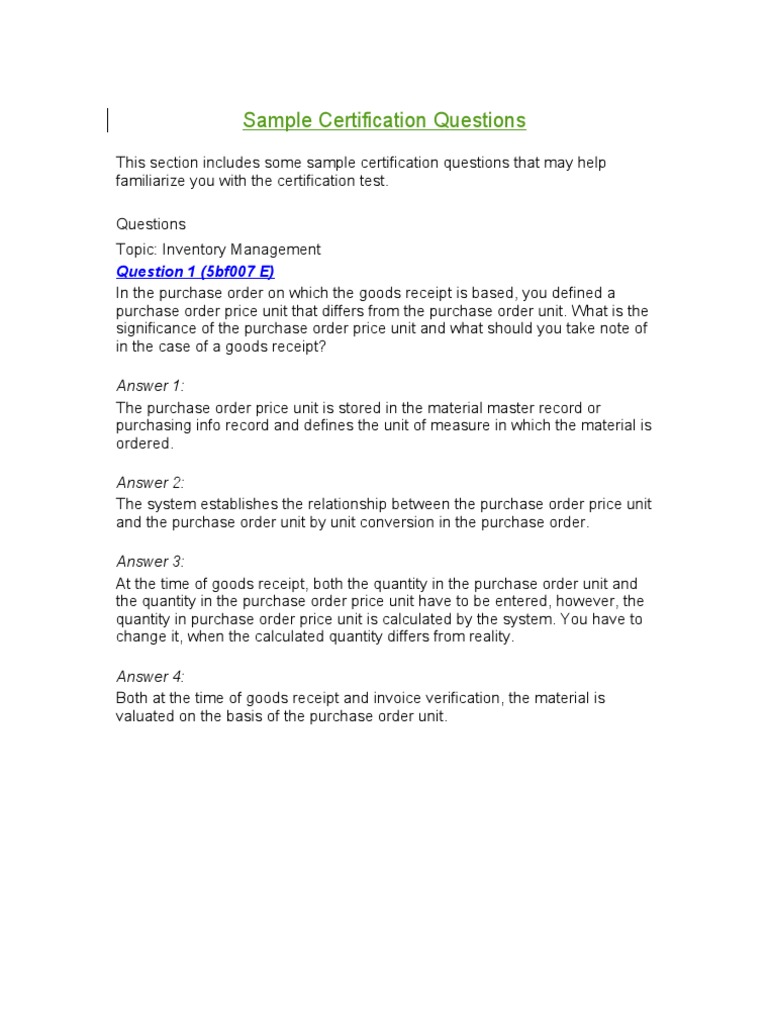 Sample Certification Questions

This section includes some sample certification questions that may help familiarize you with the certification test.

Questions

Topic: Inventory Management

Question 1 (5bf007 E)

In the purchase order on which the goods receipt is based, you defined a purchase order price unit that differs from the purchase order unit. What is the significance of the purchase order price unit and what should you take note of in the case of a goods receipt?

Answer 1:

The purchase order price unit is stored in the material master record or purchasing info record and defines the unit of measure in which the material is ordered.

Answer 2:

The system establishes the relationship between the purchase order price unit and the purchase order unit by unit conversion in the purchase order.

Answer 3:

At the time of goods receipt, both the quantity in the purchase order unit and the quantity in the purchase order price unit have to be entered, however, the quantity in purchase order price unit is calculated by the system. You have to change it, when the calculated quantity differs from reality.

Answer 4:

Both at the time of goods receipt and invoice verification, the material is valuated on the basis of the purchase order unit.